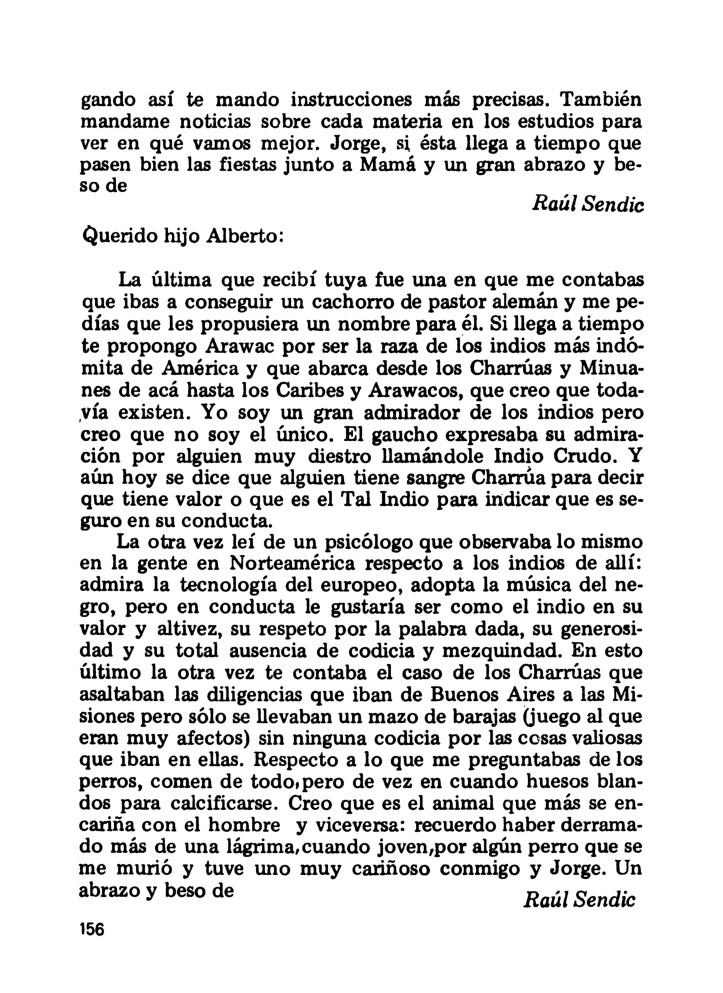 gando así te mando instrucciones más precisas. También mandame noticias sobre cada materia en los estudios para ver en qué vamos mejor. Jorge, si ésta llega a tiempo que pasen bien las fiestas junto a Mamá y un gran abrazo y beso de

Raúl Sendic

Querido hijo Alberto:

La última que recibí tuya fue una en que me contabas que ibas a conseguir un cachorro de pastor alemán y me pedías que les propusiera un nombre para él. Si llega a tiempo te propongo Arawac por ser la raza de los indios más indómita de América y que abarca desde los Charrúas y Minuanes de acá hasta los Caribes y Arawacos, que creo que todavía existen. Yo soy un gran admirador de los indios pero creo que no soy el único. El gaucho expresaba su admiración por alguien muy diestro llamándole Indio Crudo. Y aún hoy se dice que alguien tiene sangre Charrúa para decir que tiene valor o que es el Tal Indio para indicar que es seguro en su conducta.

La otra vez leí de un psicólogo que observaba lo mismo en la gente en Norteamérica respecto a los indios de allí: admira la tecnología del europeo, adopta la música del negro, pero en conducta le gustaría ser como el indio en su valor y altivez, su respeto por la palabra dada, su generosidad y su total ausencia de codicia y mezquindad. En esto último la otra vez te contaba el caso de los Charrúas que asaltaban las diligencias que iban de Buenos Aires a las Misiones pero sólo se llevaban un mazo de barajas (juego al que eran muy afectos) sin ninguna codicia por las cosas valiosas que iban en ellas. Respecto a lo que me preguntabas de los perros, comen de todo, pero de vez en cuando huesos blandos para calcificarse. Creo que es el animal que más se encariña con el hombre y viceversa: recuerdo haber derramado más de una lágrima, cuando joven, por algún perro que se me murió y tuve uno muy cariñoso conmigo y Jorge. Un abrazo y beso de

Raúl Sendic

156